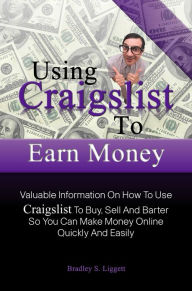 Using Craigslist To Earn Money

Valuable Information On How To Use Craigslist To Buy, Sell And Barter So You Can Make Money Online Quickly And Easily

Bradley S. Liggett